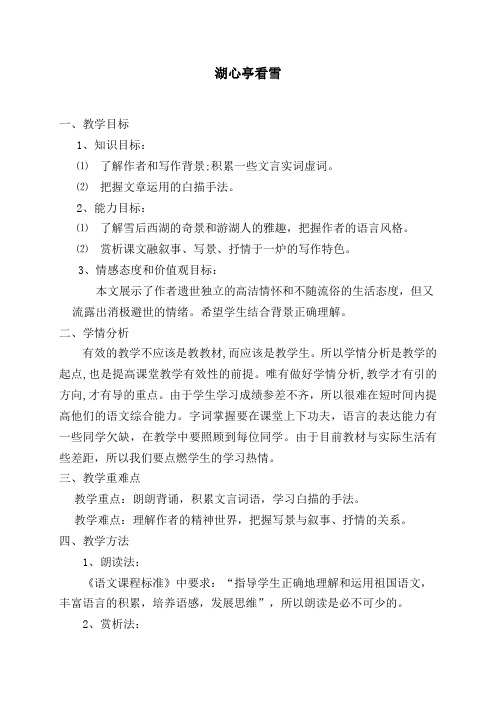 湖心亭看雪

一、教学目标

1、知识目标：

⑴ 了解作者和写作背景;积累一些文言实词虚词。

⑵ 把握文章运用的白描手法。

2、能力目标：

⑴ 了解雪后西湖的奇景和游湖人的雅趣，把握作者的语言风格。

⑵ 赏析课文融叙事、写景、抒情于一炉的写作特色。

3、情感态度和价值观目标：

本文展示了作者遗世独立的高洁情怀和不随流俗的生活态度，但又流露出消极避世的情绪。希望学生结合背景正确理解。

二、学情分析

有效的教学不应该是教教材,而应该是教学生。所以学情分析是教学的起点,也是提高课堂教学有效性的前提。唯有做好学情分析,教学才有引的方向,才有导的重点。由于学生学习成绩参差不齐，所以很难在短时间内提高他们的语文综合能力。字词掌握要在课堂上下功夫，语言的表达能力有一些同学欠缺，在教学中要照顾到每位同学。由于目前教材与实际生活有些差距，所以我们要点燃学生的学习热情。

三、教学重难点

教学重点：朗朗背诵，积累文言词语，学习白描的手法。

教学难点：理解作者的精神世界，把握写景与叙事、抒情的关系。

四、教学方法

1、朗读法：

《语文课程标准》中要求：“指导学生正确地理解和运用祖国语文，丰富语言的积累，培养语感，发展思维”，所以朗读是必不可少的。

2、赏析法：